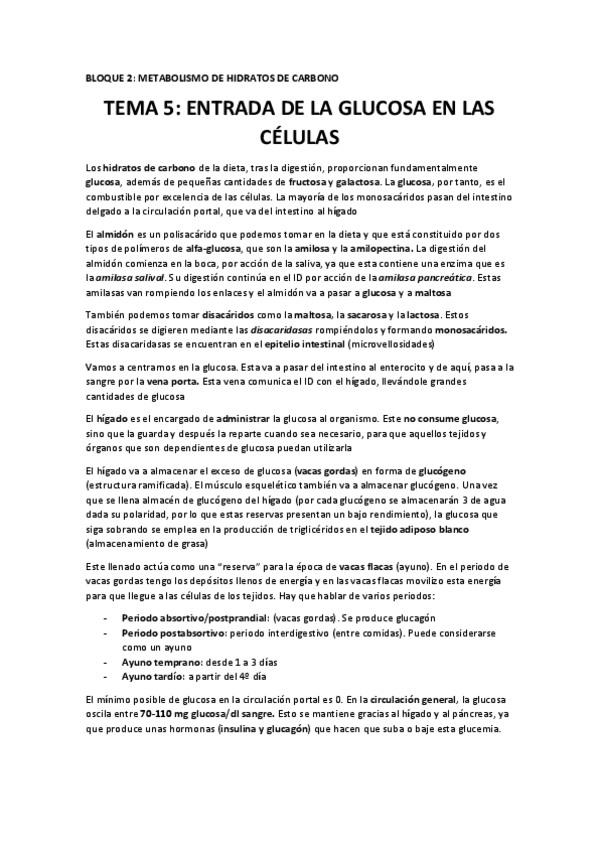 BLOQUE 2: METABOLISMO DE HIDRATOS DE CARBONO

TEMA 5: ENTRADA DE LA GLUCOSA EN LAS CÉLULAS

Los hidratos de carbono de la dieta, tras la digestión, proporcionan fundamentalmente glucosa, además de pequeñas cantidades de fructosa y galactosa. La glucosa, por tanto, es el combustible por excelencia de las células. La mayoría de los monosacáridos pasan del intestino delgado a la circulación portal, que va del intestino al hígado

El almidón es un polisacárido que podemos tomar en la dieta y que está constituido por dos tipos de polímeros de alfa-glucosa, que son la amilosa y la amilopectina. La digestión del almidón comienza en la boca, por acción de la saliva, ya que esta contiene una enzima que es la amilasa salival. Su digestión continúa en el ID por acción de la amilasa pancreática. Estas amilasas van rompiendo los enlaces y el almidón va a pasar a glucosa y a maltosa

También podemos tomar disacáridos como la maltosa, la sacarosa y la lactosa. Estos disacáridos se digieren mediante las disacaridasas rompiéndolos y formando monosacáridos. Estas disacaridasas se encuentran en el epitelio intestinal (microvellosidades)

Vamos a centrarnos en la glucosa. Esta va a pasar del intestino al enterocito y de aquí, pasa a la sangre por la vena porta. Esta vena comunica el ID con el hígado, llevándole grandes cantidades de glucosa

El hígado es el encargado de administrar la glucosa al organismo. Este no consume glucosa, sino que la guarda y después la reparte cuando sea necesario, para que aquellos tejidos y órganos que son dependientes de glucosa puedan utilizarla

El hígado va a almacenar el exceso de glucosa (vacas gordas) en forma de glucógeno (estructura ramificada). El músculo esquelético también va a almacenar glucógeno. Una vez que se llena almacén de glucógeno del hígado (por cada glucógeno se almacenarán 3 de agua dada su polaridad, por lo que estas reservas presentan un bajo rendimiento), la glucosa que siga sobrando se emplea en la producción de triglicéridos en el tejido adiposo blanco (almacenamiento de grasa)

Este llenado actúa como una "reserva" para la época de vacas flacas (ayuno). En el periodo de vacas gordas tengo los depósitos llenos de energía y en las vacas flacas movilizo esta energía para que llegue a las células de los tejidos. Hay que hablar de varios periodos:

- Periodo absortivo/postprandial: (vacas gordas). Se produce glucagón
- Periodo postabsortivo: periodo interdigestivo (entre comidas). Puede considerarse como un ayuno
- Ayuno temprano: desde 1 a 3 días
- Ayuno tardío: a partir del 4º día

El mínimo posible de glucosa en la circulación portal es 0. En la circulación general, la glucosa oscila entre 70-110 mg glucosa/dl sangre. Esto se mantiene gracias al hígado y al páncreas, ya que produce unas hormonas (insulina y glucagón) que hacen que suba o baje esta glucemia.